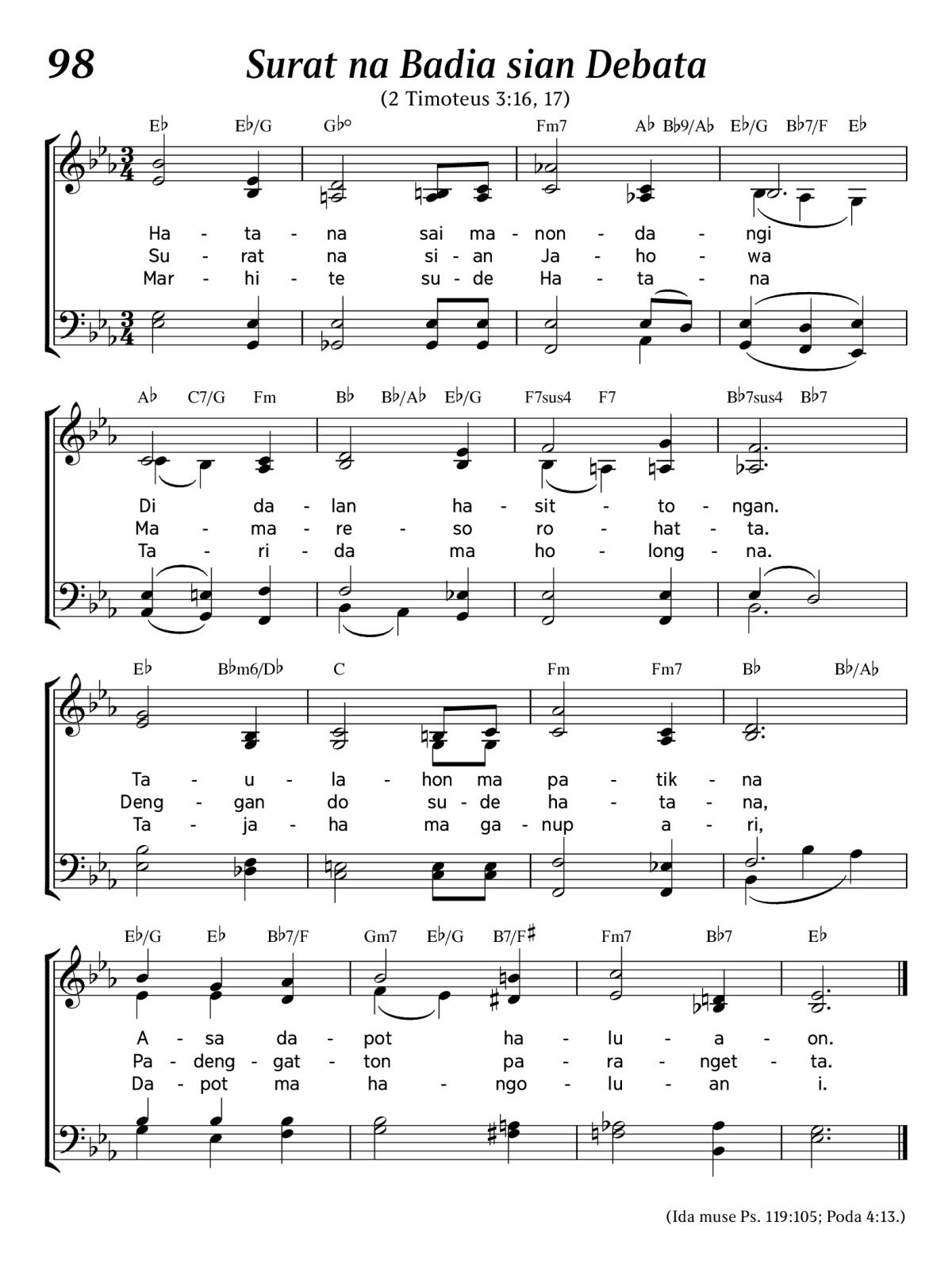 98 Surat na Badia sian Debata

(2 Timoteus 3:16, 17)

E♭ E♭/G G♭° Fm7 A♭ B♭9/A♭ E♭/G B♭7/F E♭

Ha - ta - na sai ma - non - da - ngi
Su - rat na si - an Ja - ho - wa
Mar - hi - te su - de Ha - ta - na

A♭ C7/G Fm B♭ B♭/A♭ E♭/G F7sus4 F7 B♭7sus4 B♭7

Di da - lan ha - sit - to - ngan.
Ma - ma - re - so ro - hat - ta.
Ta - ri - da ma ho - long - na.

E♭ B♭m6/D♭ C Fm Fm7 B♭ B♭/A♭

Ta - u - la - hon ma pa - tik - na
Deng - gan do su - de ha - ta - na,
Ta - ja - ha ma ga - nup a - ri,

E♭/G E♭ B♭7/F Gm7 E♭/G B7/F♯ Fm7 B♭7 E♭

A - sa da - pot ha - lu - a - on.
Pa - deng - gat - ton pa - ra - nget - ta.
Da - pot ma ha - ngo - lu - an i.

(Ida muse Ps. 119:105; Poda 4:13.)